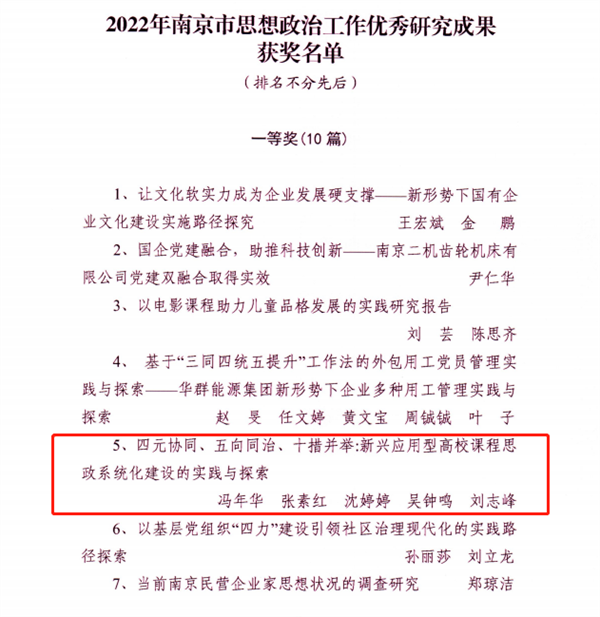 2022年南京市思想政治工作优秀研究成果
获奖名单

（排名不分先后）

一等奖(10篇)

1、让文化软实力成为企业发展硬支撑——新形势下国有企业文化建设实施路径探究 王宏斌 金 鹏

2、国企党建融合，助推科技创新——南京二机齿轮机床有限公司党建双融合取得实效 尹仁华

3、以电影课程助力儿童品格发展的实践研究报告 刘 芸 陈思齐

4、基于“三同四统五提升”工作法的外包用工党员管理实践与探索——华群能源集团新形势下企业多种用工管理实践与探索 赵 旻 任文婷 黄文宝 周铖铖 叶 子

5、四元协同、五向同治、十措并举:新兴应用型高校课程思政系统化建设的实践与探索 冯年华 张素红 沈婷婷 吴钟鸣 刘志峰

6、以基层党组织“四力”建设引领社区治理现代化的实践路径探索 孙丽莎 刘立龙

7、当前南京民营企业家思想状况的调查研究 郑琼洁